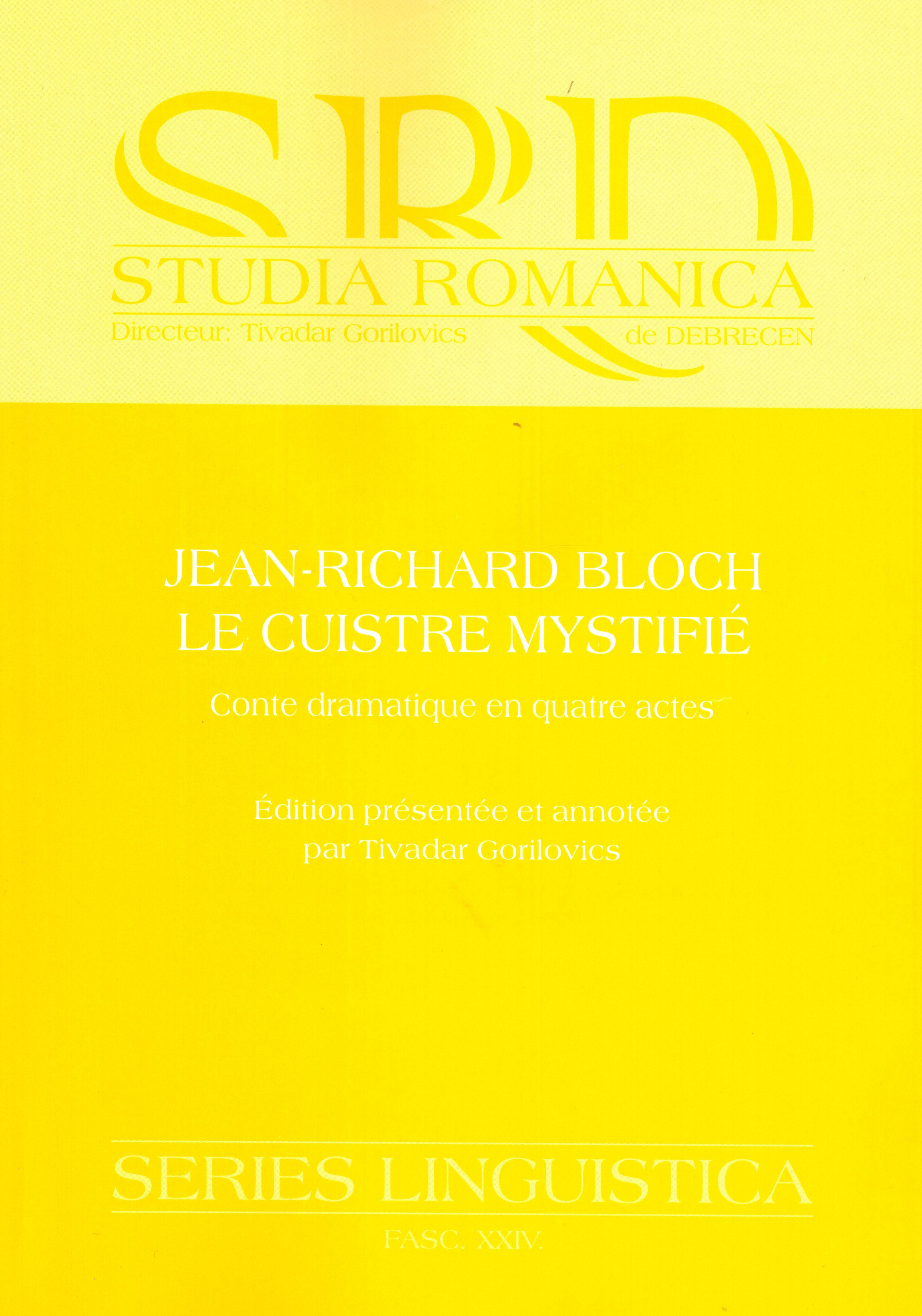 SRD

STUDIA ROMANICA

Directeur: Tivadar Gorilovics de DEBRECEN

JEAN-RICHARD BLOCH
LE CUISTRE MYSTIFIÉ

Conte dramatique en quatre actes

Édition présentée et annotée
par Tivadar Gorilovics

SERIES LINGUISTICA

FASC. XXIV.